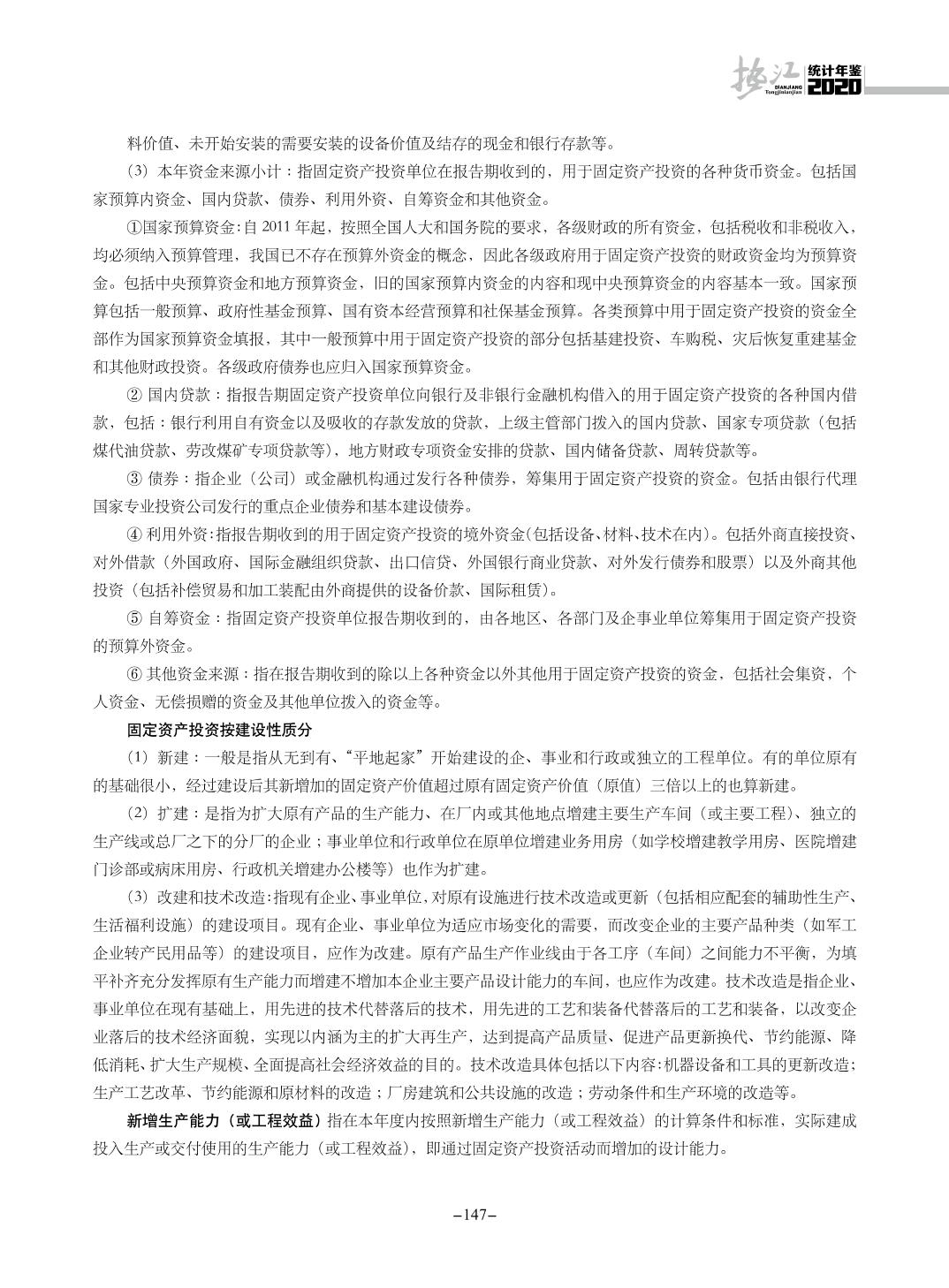 垫江 DIANJIANG Tongjinianjian 统计年鉴 2020

料价值、未开始安装的需要安装的设备价值及结存的现金和银行存款等。

（3）本年资金来源小计：指固定资产投资单位在报告期收到的，用于固定资产投资的各种货币资金。包括国家预算内资金、国内贷款、债券、利用外资、自筹资金和其他资金。

①国家预算资金：自 2011 年起，按照全国人大和国务院的要求，各级财政的所有资金，包括税收和非税收入，均必须纳入预算管理，我国已不存在预算外资金的概念，因此各级政府用于固定资产投资的财政资金均为预算资金。包括中央预算资金和地方预算资金，旧的国家预算内资金的内容和现中央预算资金的内容基本一致。国家预算包括一般预算、政府性基金预算、国有资本经营预算和社保基金预算。各类预算中用于固定资产投资的资金全部作为国家预算资金填报，其中一般预算中用于固定资产投资的部分包括基建投资、车购税、灾后恢复重建基金和其他财政投资。各级政府债券也应归入国家预算资金。

② 国内贷款：指报告期固定资产投资单位向银行及非银行金融机构借入的用于固定资产投资的各种国内借款，包括：银行利用自有资金以及吸收的存款发放的贷款，上级主管部门拨入的国内贷款、国家专项贷款（包括煤代油贷款、劳改煤矿专项贷款等），地方财政专项资金安排的贷款、国内储备贷款、周转贷款等。

③ 债券：指企业（公司）或金融机构通过发行各种债券，筹集用于固定资产投资的资金。包括由银行代理国家专业投资公司发行的重点企业债券和基本建设债券。

④ 利用外资：指报告期收到的用于固定资产投资的境外资金（包括设备、材料、技术在内）。包括外商直接投资、对外借款（外国政府、国际金融组织贷款、出口信贷、外国银行商业贷款、对外发行债券和股票）以及外商其他投资（包括补偿贸易和加工装配由外商提供的设备价款、国际租赁）。

⑤ 自筹资金：指固定资产投资单位报告期收到的，由各地区、各部门及企事业单位筹集用于固定资产投资的预算外资金。

⑥ 其他资金来源：指在报告期收到的除以上各种资金以外其他用于固定资产投资的资金，包括社会集资，个人资金、无偿捐赠的资金及其他单位拨入的资金等。

固定资产投资按建设性质分

（1）新建：一般是指从无到有、“平地起家”开始建设的企、事业和行政或独立的工程单位。有的单位原有的基础很小，经过建设后其新增加的固定资产价值超过原有固定资产价值（原值）三倍以上的也算新建。

（2）扩建：是指为扩大原有产品的生产能力、在厂内或其他地点增建主要生产车间（或主要工程）、独立的生产线或总厂之下的分厂的企业；事业单位和行政单位在原单位增建业务用房（如学校增建教学用房、医院增建门诊部或病床用房、行政机关增建办公楼等）也作为扩建。

（3）改建和技术改造：指现有企业、事业单位，对原有设施进行技术改造或更新（包括相应配套的辅助性生产、生活福利设施）的建设项目。现有企业、事业单位为适应市场变化的需要，而改变企业的主要产品种类（如军工企业转产民用品等）的建设项目，应作为改建。原有产品生产作业线由于各工序（车间）之间能力不平衡，为填平补齐充分发挥原有生产能力而增建不增加本企业主要产品设计能力的车间，也应作为改建。技术改造是指企业、事业单位在现有基础上，用先进的技术代替落后的技术，用先进的工艺和装备代替落后的工艺和装备，以改变企业落后的技术经济面貌，实现以内涵为主的扩大再生产，达到提高产品质量、促进产品更新换代、节约能源、降低消耗、扩大生产规模、全面提高社会经济效益的目的。技术改造具体包括以下内容：机器设备和工具的更新改造；生产工艺改革、节约能源和原材料的改造；厂房建筑和公共设施的改造；劳动条件和生产环境的改造等。

新增生产能力（或工程效益）指在本年度内按照新增生产能力（或工程效益）的计算条件和标准，实际建成投入生产或交付使用的生产能力（或工程效益），即通过固定资产投资活动而增加的设计能力。

–147–